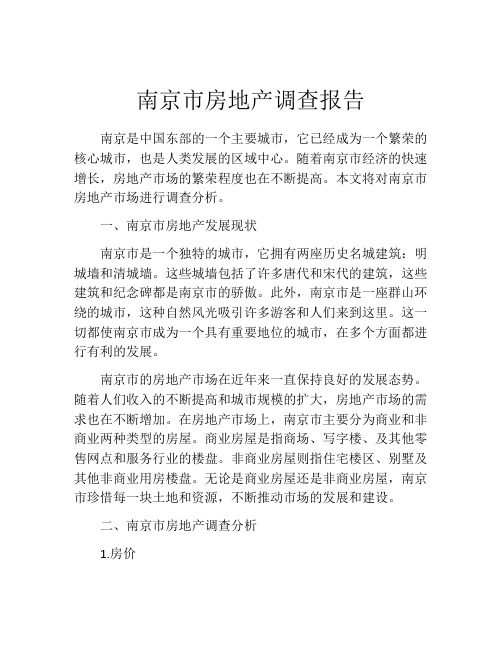 南京市房地产调查报告

南京是中国东部的一个主要城市，它已经成为一个繁荣的核心城市，也是人类发展的区域中心。随着南京市经济的快速增长，房地产市场的繁荣程度也在不断提高。本文将对南京市房地产市场进行调查分析。

一、南京市房地产发展现状

南京市是一个独特的城市，它拥有两座历史名城建筑：明城墙和清城墙。这些城墙包括了许多唐代和宋代的建筑，这些建筑和纪念碑都是南京市的骄傲。此外，南京市是一座群山环绕的城市，这种自然风光吸引许多游客和人们来到这里。这一切都使南京市成为一个具有重要地位的城市，在多个方面都进行有利的发展。

南京市的房地产市场在近年来一直保持良好的发展态势。随着人们收入的不断提高和城市规模的扩大，房地产市场的需求也在不断增加。在房地产市场上，南京市主要分为商业和非商业两种类型的房屋。商业房屋是指商场、写字楼、及其他零售网点和服务行业的楼盘。非商业房屋则指住宅楼区、别墅及其他非商业用房楼盘。无论是商业房屋还是非商业房屋，南京市珍惜每一块土地和资源，不断推动市场的发展和建设。

二、南京市房地产调查分析

1.房价